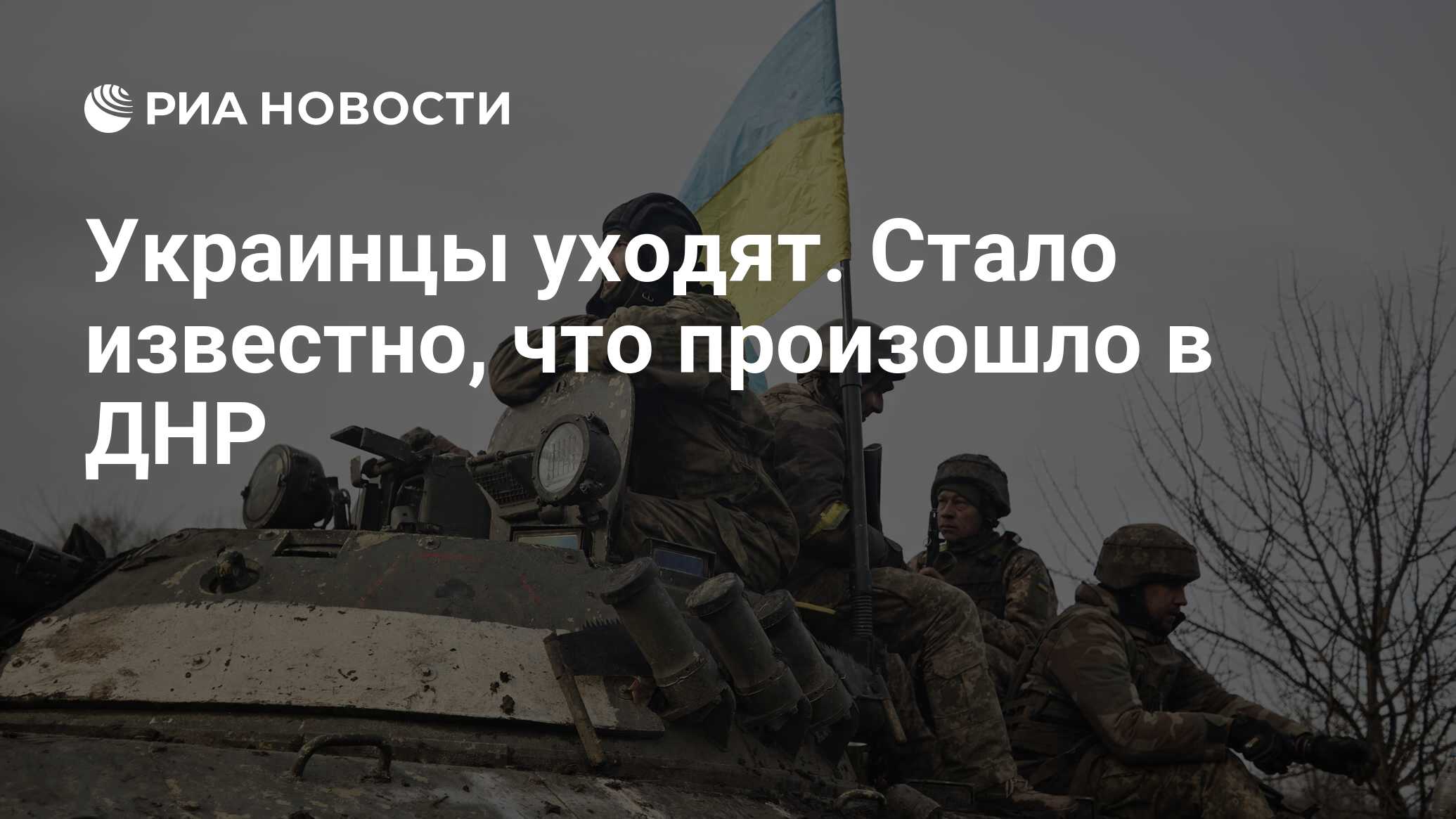 РИА НОВОСТИ

Украинцы уходят. Стало известно, что произошло в ДНР